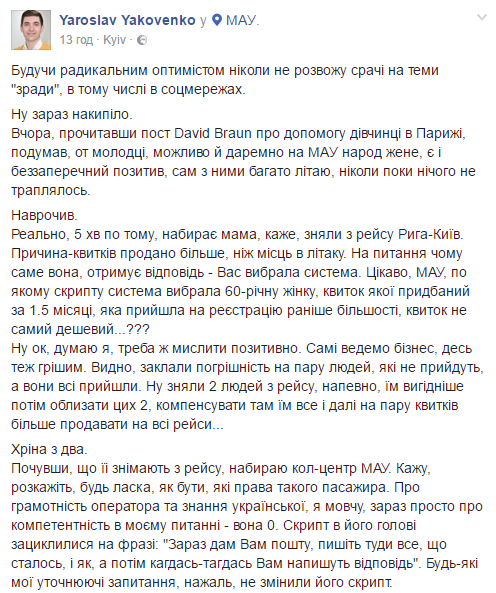 Yaroslav Yakovenko у МАУ.
13 год · Kyiv ·

Будучи радикальним оптимістом ніколи не розвожу срачі на теми "зради", в тому числі в соцмережах.

Ну зараз накипіло.
Вчора, прочитавши пост David Braun про допомогу дівчинці в Парижі, подумав, от молодці, можливо й даремно на МАУ народ жене, є і беззаперечний позитив, сам з ними багато літаю, ніколи поки нічого не траплялось.

Наврочив.
Реально, 5 хв по тому, набирає мама, каже, зняли з рейсу Рига-Київ. Причина-квитків продано більше, ніж місць в літаку. На питання чому саме вона, отримує відповідь - Вас вибрала система. Цікаво, МАУ, по якому скрипту система вибрала 60-річну жінку, квиток якої придбаний за 1.5 місяці, яка прийшла на реєстрацію раніше більшості, квиток не самий дешевий...???
Ну ок, думаю я, треба ж мислити позитивно. Самі ведемо бізнес, десь теж грішим. Видно, заклали погрішність на пару людей, які не прийдуть, а вони всі прийшли. Ну зняли 2 людей з рейсу, напевно, їм вигідніше потім облизати цих 2, компенсувати там їм все і далі на пару квитків більше продавати на всі рейси...

Хріна з два.
Почувши, що її знімають з рейсу, набираю кол-центр МАУ. Кажу, розкажіть, будь ласка, як бути, які права такого пасажира. Про грамотність оператора та знання української, я мовчу, зараз просто про компетентність в моєму питанні - вона 0. Скрипт в його голові зациклилися на фразі: "Зараз дам Вам пошту, пишіть туди все, що сталось, і як, а потім кагдась-тагдась Вам напишуть відповідь". Будь-які мої уточнюючі запитання, нажаль, не змінили його скрипт.